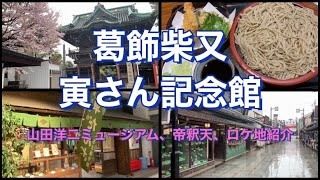 葛飾柴又
寅さん記念館
山田洋二ミュージアム、帝釈天、ロケ地紹介